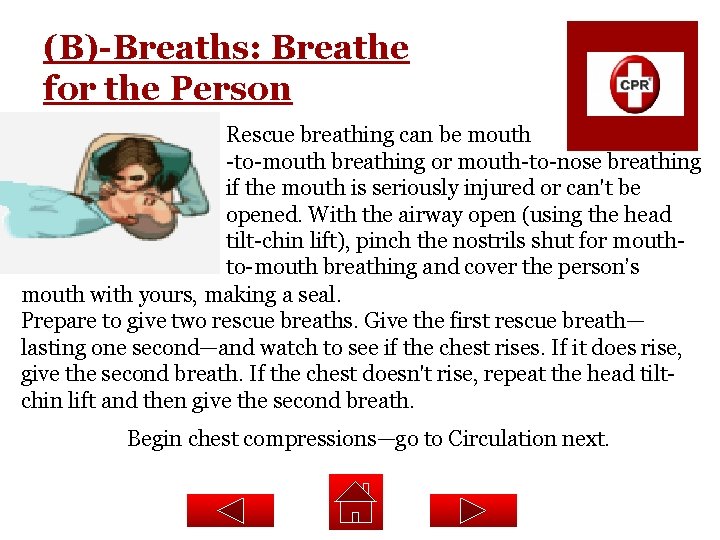 (B)-Breaths: Breathe for the Person

CPR

Rescue breathing can be mouth -to-mouth breathing or mouth-to-nose breathing if the mouth is seriously injured or can't be opened. With the airway open (using the head tilt-chin lift), pinch the nostrils shut for mouth-to-mouth breathing and cover the person's mouth with yours, making a seal.
Prepare to give two rescue breaths. Give the first rescue breath—lasting one second—and watch to see if the chest rises. If it does rise, give the second breath. If the chest doesn't rise, repeat the head tilt-chin lift and then give the second breath.

Begin chest compressions—go to Circulation next.